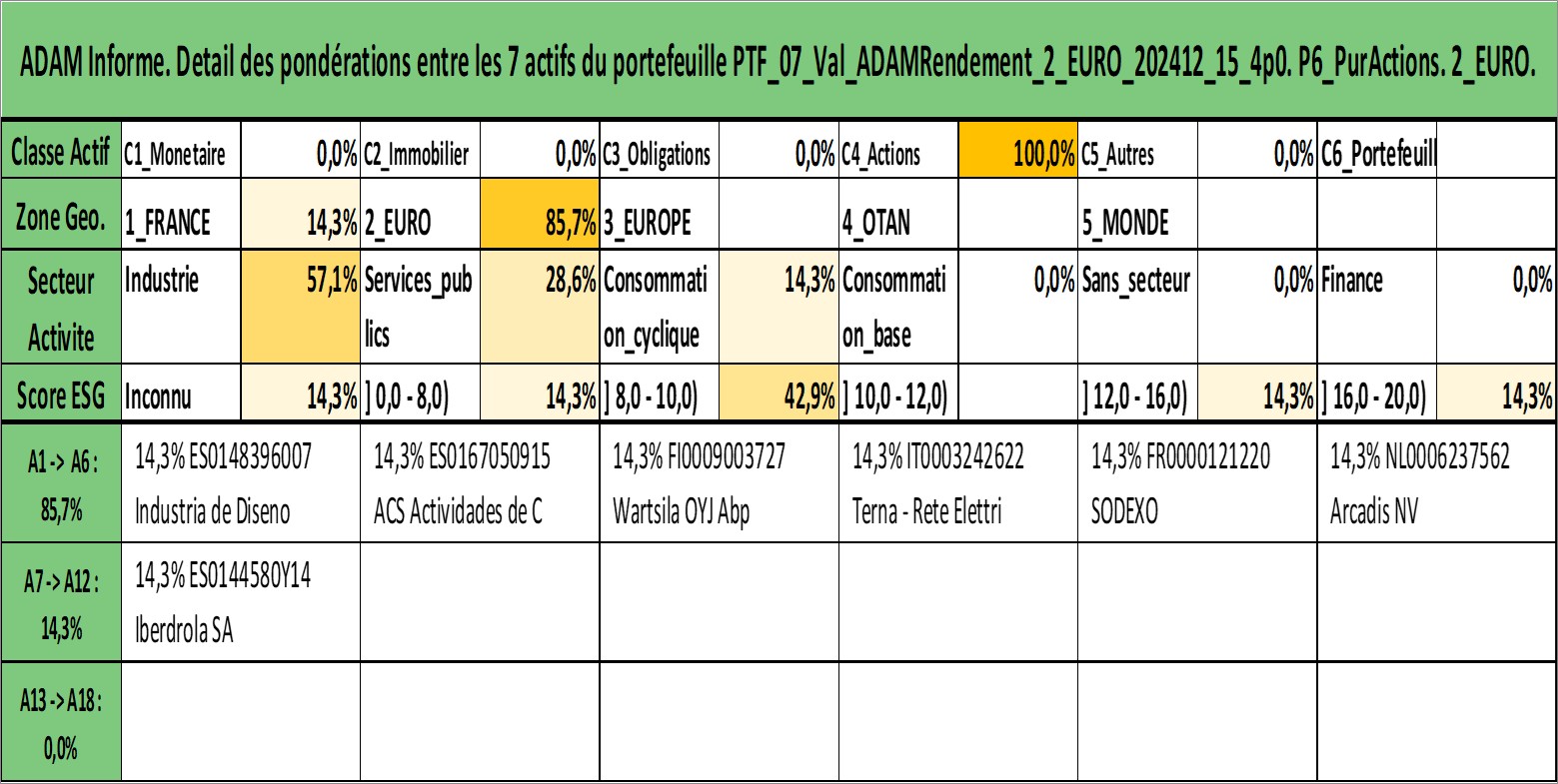 ADAM Informe. Detail des pondérations entre les 7 actifs du portefeuille PTF_07_Val_ADAMRendement_2_EURO_202412_15_4p0. P6_PurActions. 2_EURO.

| Classe Actif | C1_Monetaire | 0,0% | C2_Immobilier | 0,0% | C3_Obligations | 0,0% | C4_Actions | 100,0% | C5_Autres | 0,0% | C6_Portefeuill | |
|---|---|---|---|---|---|---|---|---|---|---|---|---|
| Zone Geo. | 1_FRANCE | 14,3% | 2_EURO | 85,7% | 3_EUROPE | | 4_OTAN | | 5_MONDE | | | |
| Secteur Activite | Industrie | 57,1% | Services_publics | 28,6% | Consommation_cyclique | 14,3% | Consommation_base | 0,0% | Sans_secteur | 0,0% | Finance | 0,0% |
| Score ESG | Inconnu | 14,3% | ] 0,0 - 8,0) | 14,3% | ] 8,0 - 10,0) | 42,9% | ] 10,0 - 12,0) | | ] 12,0 - 16,0) | 14,3% | ] 16,0 - 20,0) | 14,3% |

| A1 -> A6 : 85,7% | 14,3% ES0148396007 Industria de Diseno | 14,3% ES0167050915 ACS Actividades de C | 14,3% FI0009003727 Wartsila OYJ Abp | 14,3% IT0003242622 Terna - Rete Elettri | 14,3% FR0000121220 SODEXO | 14,3% NL0006237562 Arcadis NV |
|---|---|---|---|---|---|---|
| A7 -> A12 : 14,3% | 14,3% ES0144580Y14 Iberdrola SA | | | | | |
| A13 -> A18 : 0,0% | | | | | | |